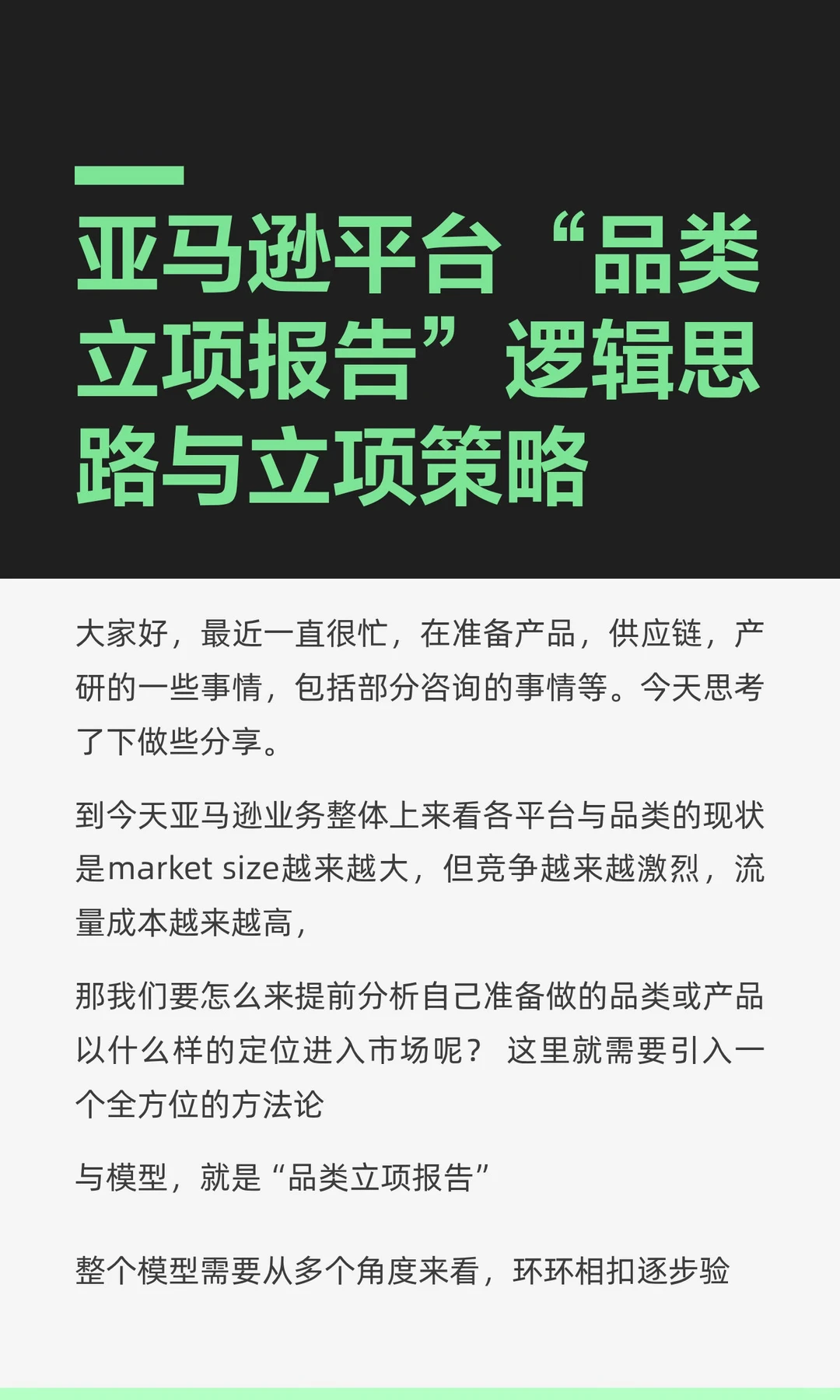 亚马逊平台“品类立项报告”逻辑思路与立项策略

大家好，最近一直很忙，在准备产品，供应链，产研的一些事情，包括部分咨询的事情等。今天思考了下做些分享。

到今天亚马逊业务整体上来看各平台与品类的现状是market size越来越大，但竞争越来越激烈，流量成本越来越高，

那我们要怎么来提前分析自己准备做的品类或产品以什么样的定位进入市场呢？ 这里就需要引入一个全方位的方法论

与模型，就是“品类立项报告”

整个模型需要从多个角度来看，环环相扣逐步验